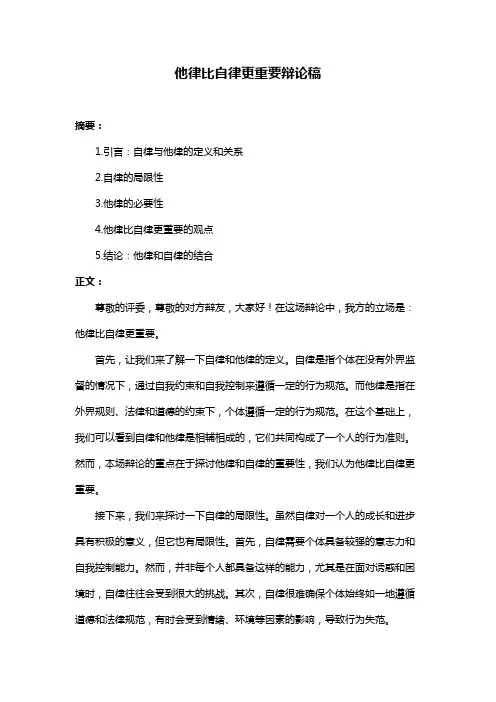 他律比自律更重要辩论稿

摘要：

1.引言：自律与他律的定义和关系

2.自律的局限性

3.他律的必要性

4.他律比自律更重要的观点

5.结论：他律和自律的结合

正文：

尊敬的评委，尊敬的对方辩友，大家好！在这场辩论中，我方的立场是：他律比自律更重要。

首先，让我们来了解一下自律和他律的定义。自律是指个体在没有外界监督的情况下，通过自我约束和自我控制来遵循一定的行为规范。而他律是指在外界规则、法律和道德的约束下，个体遵循一定的行为规范。在这个基础上，我们可以看到自律和他律是相辅相成的，它们共同构成了一个人的行为准则。然而，本场辩论的重点在于探讨他律和自律的重要性，我们认为他律比自律更重要。

接下来，我们来探讨一下自律的局限性。虽然自律对一个人的成长和进步具有积极的意义，但它也有局限性。首先，自律需要个体具备较强的意志力和自我控制能力。然而，并非每个人都具备这样的能力，尤其是在面对诱惑和困境时，自律往往会受到很大的挑战。其次，自律很难确保个体始终如一地遵循道德和法律规范，有时会受到情绪、环境等因素的影响，导致行为失范。